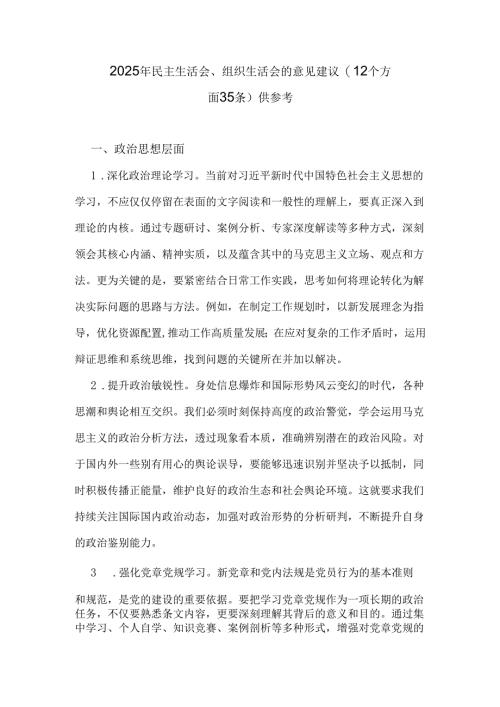 2025年民主生活会、组织生活会的意见建议（12个方面35条）供参考

一、政治思想层面

1．深化政治理论学习。当前对习近平新时代中国特色社会主义思想的学习，不应仅仅停留在表面的文字阅读和一般性的理解上，要真正深入到理论的内核。通过专题研讨、案例分析、专家深度解读等多种方式，深刻领会其核心内涵、精神实质，以及蕴含其中的马克思主义立场、观点和方法。更为关键的是，要紧密结合日常工作实践，思考如何将理论转化为解决实际问题的思路与方法。例如，在制定工作规划时，以新发展理念为指导，优化资源配置，推动工作高质量发展；在应对复杂的工作矛盾时，运用辩证思维和系统思维，找到问题的关键所在并加以解决。

2．提升政治敏锐性。身处信息爆炸和国际形势风云变幻的时代，各种思潮和舆论相互交织。我们必须时刻保持高度的政治警觉，学会运用马克思主义的政治分析方法，透过现象看本质，准确辨别潜在的政治风险。对于国内外一些别有用心的舆论误导，要能够迅速识别并坚决予以抵制，同时积极传播正能量，维护良好的政治生态和社会舆论环境。这就要求我们持续关注国际国内政治动态，加强对政治形势的分析研判，不断提升自身的政治鉴别能力。

3　．强化党章党规学习。新党章和党内法规是党员行为的基本准则和规范，是党的建设的重要依据。要把学习党章党规作为一项长期的政治任务，不仅要熟悉条文内容，更要深刻理解其背后的意义和目的。通过集中学习、个人自学、知识竞赛、案例剖析等多种形式，增强对党章党规的